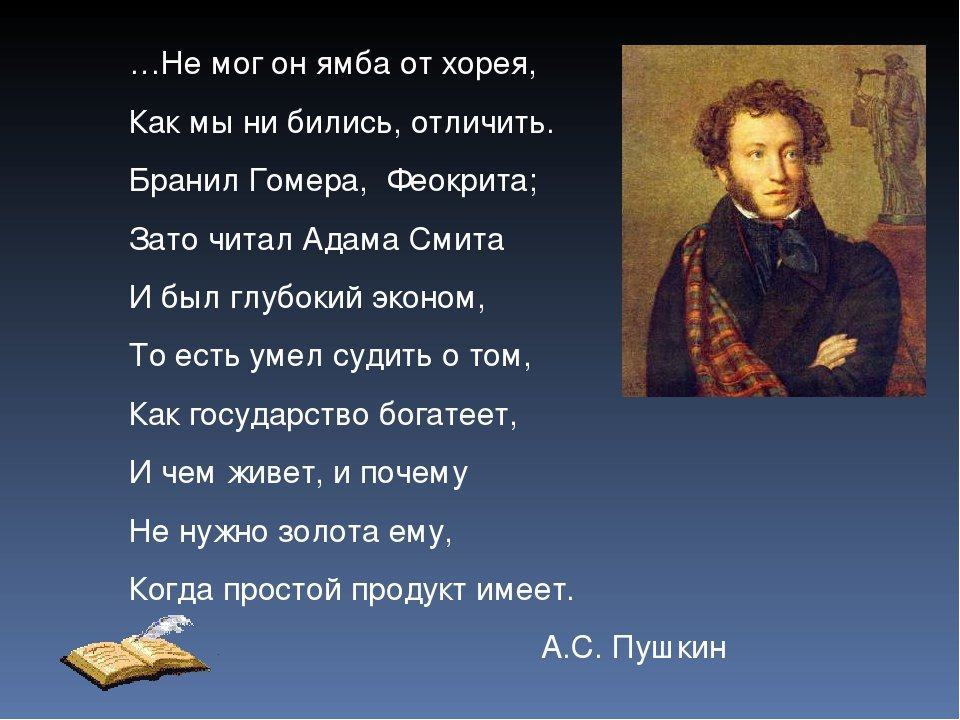 …Не мог он ямба от хорея,
Как мы ни бились, отличить.
Бранил Гомера, Феокрита;
Зато читал Адама Смита
И был глубокий эконом,
То есть умел судить о том,
Как государство богатеет,
И чем живет, и почему
Не нужно золота ему,
Когда простой продукт имеет.

А.С. Пушкин